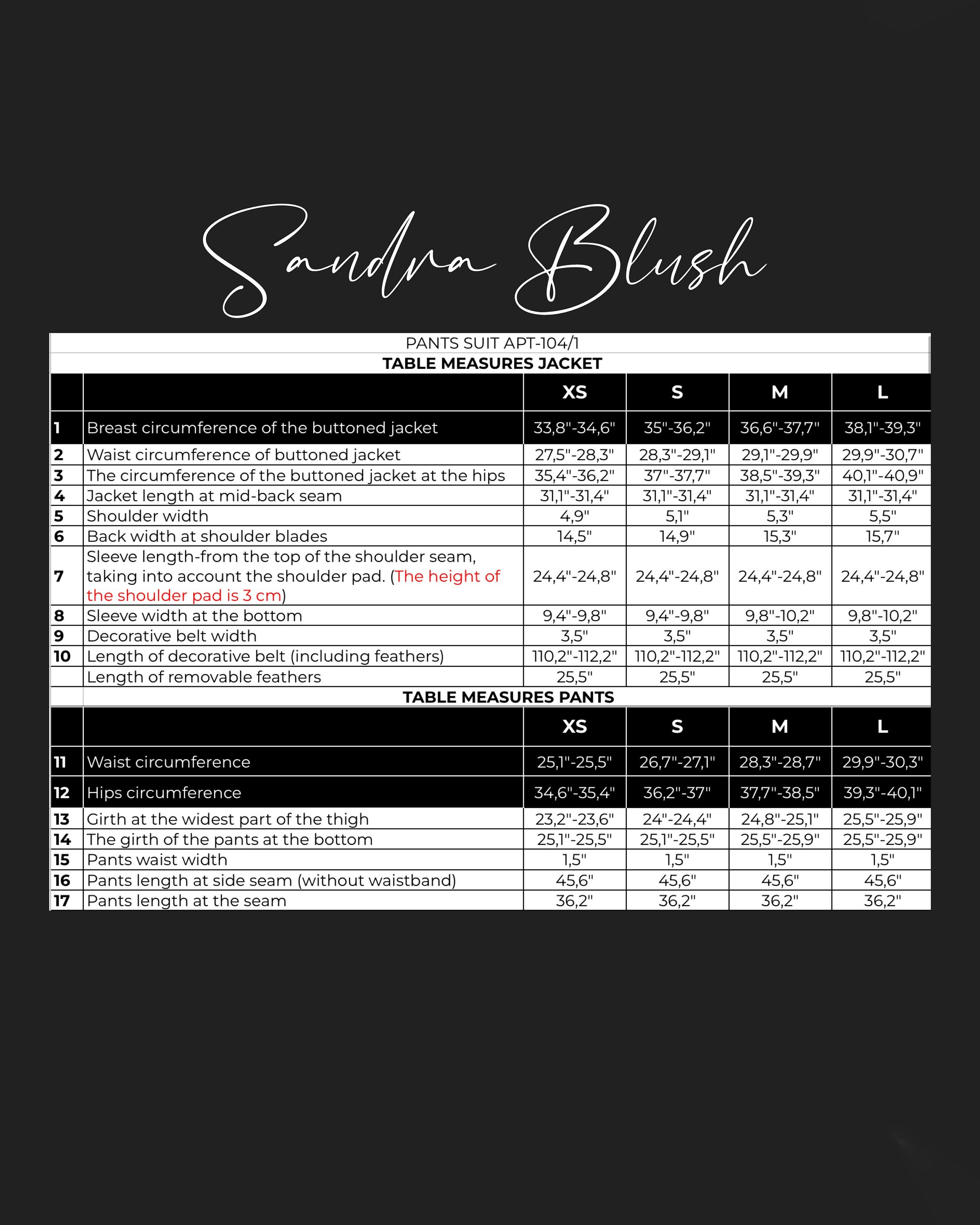 Sandra Blush

PANTS SUIT APT-104/1

TABLE MEASURES JACKET

| | | XS | S | M | L |
|---|---|---|---|---|---|
| 1 | Breast circumference of the buttoned jacket | 33,8"-34,6" | 35"-36,2" | 36,6"-37,7" | 38,1"-39,3" |
| 2 | Waist circumference of buttoned jacket | 27,5"-28,3" | 28,3"-29,1" | 29,1"-29,9" | 29,9"-30,7" |
| 3 | The circumference of the buttoned jacket at the hips | 35,4"-36,2" | 37"-37,7" | 38,5"-39,3" | 40,1"-40,9" |
| 4 | Jacket length at mid-back seam | 31,1"-31,4" | 31,1"-31,4" | 31,1"-31,4" | 31,1"-31,4" |
| 5 | Shoulder width | 4,9" | 5,1" | 5,3" | 5,5" |
| 6 | Back width at shoulder blades | 14,5" | 14,9" | 15,3" | 15,7" |
| 7 | Sleeve length-from the top of the shoulder seam, taking into account the shoulder pad. (The height of the shoulder pad is 3 cm) | 24,4"-24,8" | 24,4"-24,8" | 24,4"-24,8" | 24,4"-24,8" |
| 8 | Sleeve width at the bottom | 9,4"-9,8" | 9,4"-9,8" | 9,8"-10,2" | 9,8"-10,2" |
| 9 | Decorative belt width | 3,5" | 3,5" | 3,5" | 3,5" |
| 10 | Length of decorative belt (including feathers) | 110,2"-112,2" | 110,2"-112,2" | 110,2"-112,2" | 110,2"-112,2" |
| | Length of removable feathers | 25,5" | 25,5" | 25,5" | 25,5" |

TABLE MEASURES PANTS

| | | XS | S | M | L |
|---|---|---|---|---|---|
| 11 | Waist circumference | 25,1"-25,5" | 26,7"-27,1" | 28,3"-28,7" | 29,9"-30,3" |
| 12 | Hips circumference | 34,6"-35,4" | 36,2"-37" | 37,7"-38,5" | 39,3"-40,1" |
| 13 | Girth at the widest part of the thigh | 23,2"-23,6" | 24"-24,4" | 24,8"-25,1" | 25,5"-25,9" |
| 14 | The girth of the pants at the bottom | 25,1"-25,5" | 25,1"-25,5" | 25,5"-25,9" | 25,5"-25,9" |
| 15 | Pants waist width | 1,5" | 1,5" | 1,5" | 1,5" |
| 16 | Pants length at side seam (without waistband) | 45,6" | 45,6" | 45,6" | 45,6" |
| 17 | Pants length at the seam | 36,2" | 36,2" | 36,2" | 36,2" |